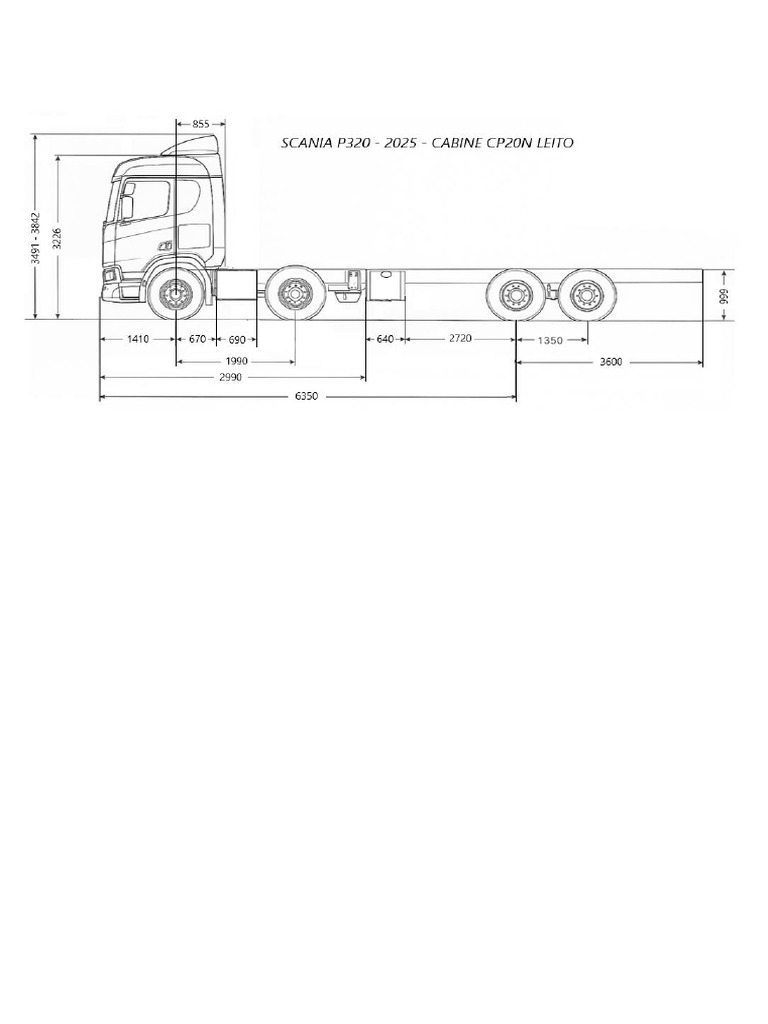 855

SCANIA P320 - 2025 - CABINE CP20N LEITO

3491 - 3842

3226

999

1410

670

690

640

2720

1350

1990

3600

2990

6350